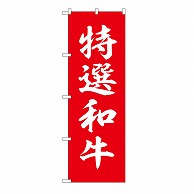 特選和牛